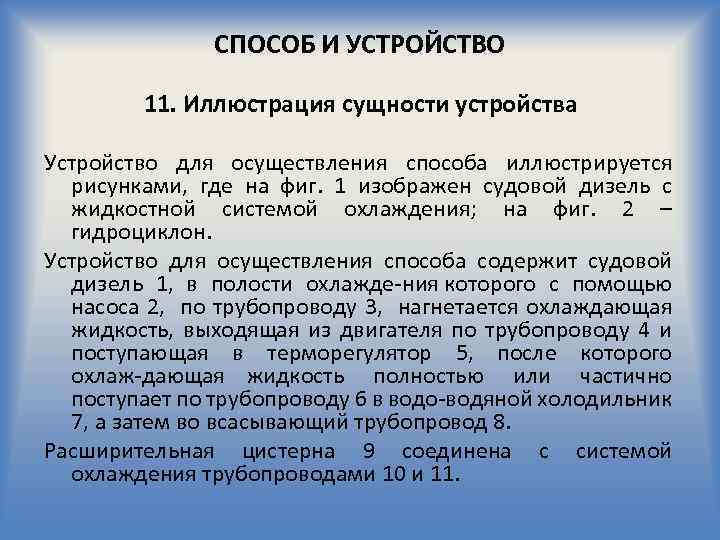 СПОСОБ И УСТРОЙСТВО

11. Иллюстрация сущности устройства

Устройство для осуществления способа иллюстрируется рисунками, где на фиг. 1 изображен судовой дизель с жидкостной системой охлаждения; на фиг. 2 – гидроциклон.

Устройство для осуществления способа содержит судовой дизель 1, в полости охлажде-ния которого с помощью насоса 2, по трубопроводу 3, нагнетается охлаждающая жидкость, выходящая из двигателя по трубопроводу 4 и поступающая в терморегулятор 5, после которого охлаж-дающая жидкость полностью или частично поступает по трубопроводу 6 в водо-водяной холодильник 7, а затем во всасывающий трубопровод 8.

Расширительная цистерна 9 соединена с системой охлаждения трубопроводами 10 и 11.